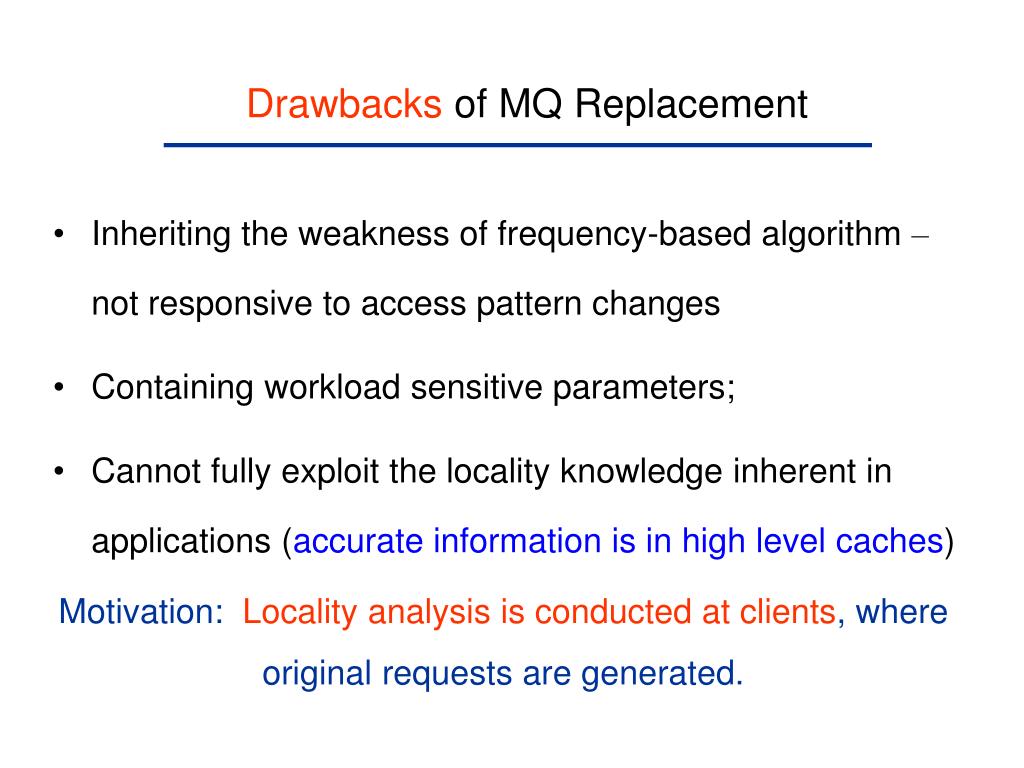 Drawbacks of MQ Replacement

• Inheriting the weakness of frequency-based algorithm – not responsive to access pattern changes

• Containing workload sensitive parameters;

• Cannot fully exploit the locality knowledge inherent in applications (accurate information is in high level caches)

Motivation: Locality analysis is conducted at clients, where original requests are generated.